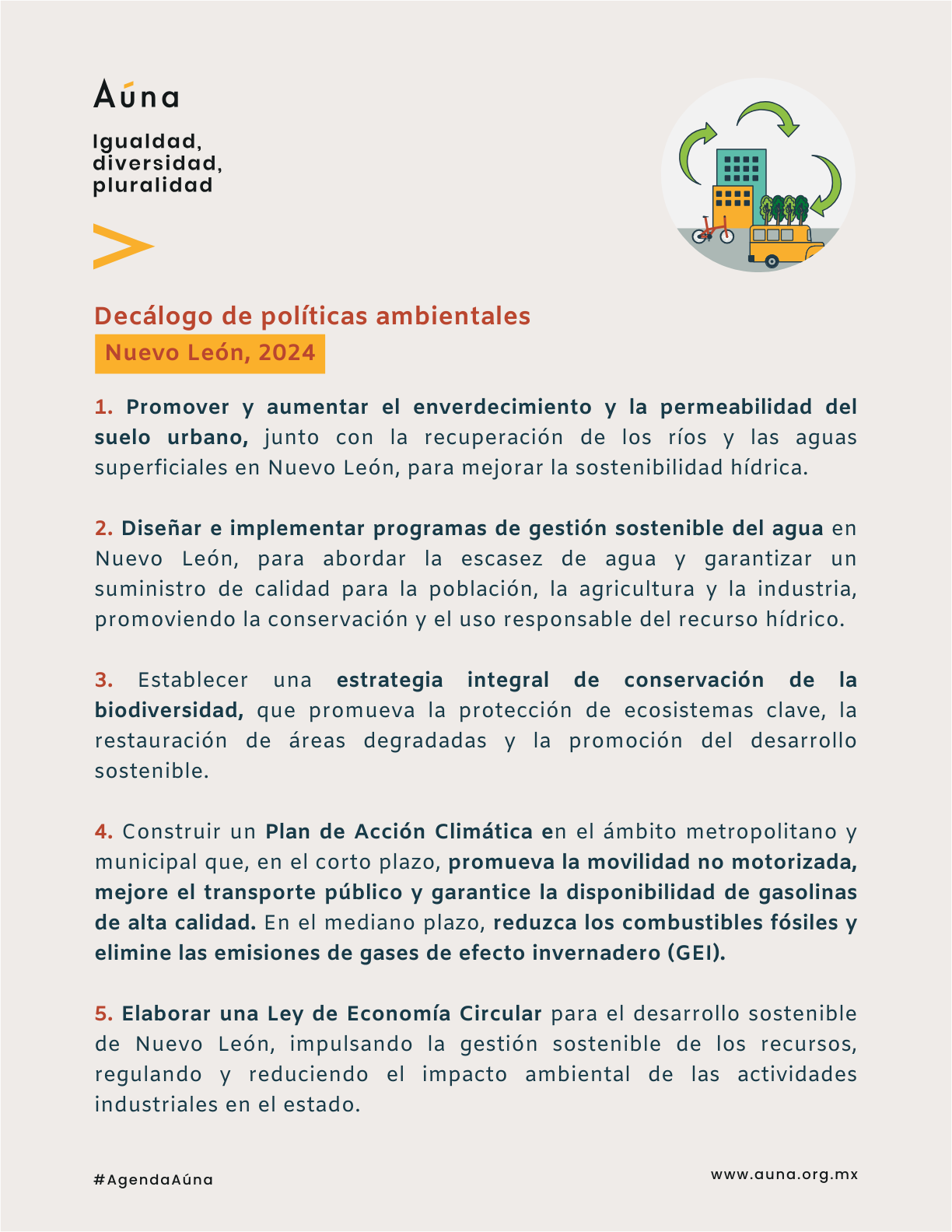 Aúna

Igualdad,
diversidad,
pluralidad

Decálogo de políticas ambientales
Nuevo León, 2024

1. Promover y aumentar el enverdecimiento y la permeabilidad del suelo urbano, junto con la recuperación de los ríos y las aguas superficiales en Nuevo León, para mejorar la sostenibilidad hídrica.

2. Diseñar e implementar programas de gestión sostenible del agua en Nuevo León, para abordar la escasez de agua y garantizar un suministro de calidad para la población, la agricultura y la industria, promoviendo la conservación y el uso responsable del recurso hídrico.

3. Establecer una estrategia integral de conservación de la biodiversidad, que promueva la protección de ecosistemas clave, la restauración de áreas degradadas y la promoción del desarrollo sostenible.

4. Construir un Plan de Acción Climática en el ámbito metropolitano y municipal que, en el corto plazo, promueva la movilidad no motorizada, mejore el transporte público y garantice la disponibilidad de gasolinas de alta calidad. En el mediano plazo, reduzca los combustibles fósiles y elimine las emisiones de gases de efecto invernadero (GEI).

5. Elaborar una Ley de Economía Circular para el desarrollo sostenible de Nuevo León, impulsando la gestión sostenible de los recursos, regulando y reduciendo el impacto ambiental de las actividades industriales en el estado.

#AgendaAúna

www.auna.org.mx